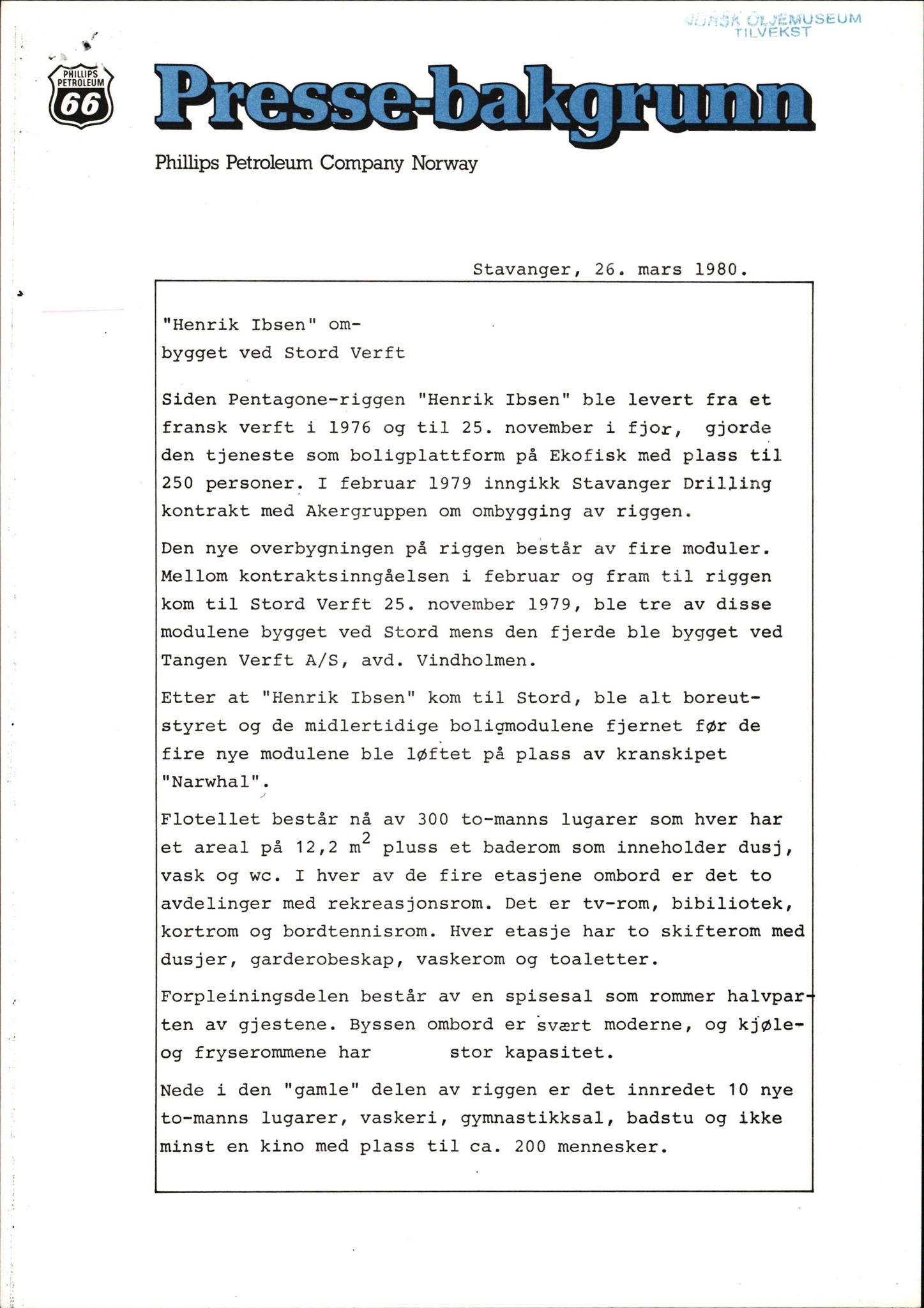 NORSK OLJEMUSEUM
TILVEKST

PHILLIPS PETROLEUM 66

Presse-bakgrunn

Phillips Petroleum Company Norway

Stavanger, 26. mars 1980.

"Henrik Ibsen" ombygget ved Stord Verft

Siden Pentagone-riggen "Henrik Ibsen" ble levert fra et fransk verft i 1976 og til 25. november i fjor, gjorde den tjeneste som boligplattform på Ekofisk med plass til 250 personer. I februar 1979 inngikk Stavanger Drilling kontrakt med Akergruppen om ombygging av riggen.

Den nye overbygningen på riggen består av fire moduler. Mellom kontraktsinngåelsen i februar og fram til riggen kom til Stord Verft 25. november 1979, ble tre av disse modulene bygget ved Stord mens den fjerde ble bygget ved Tangen Verft A/S, avd. Vindholmen.

Etter at "Henrik Ibsen" kom til Stord, ble alt boreutstyret og de midlertidige boligmodulene fjernet før de fire nye modulene ble løftet på plass av kranskipet "Narwhal".

Flotellet består nå av 300 to-manns lugarer som hver har et areal på 12,2 $m^2$ pluss et baderom som inneholder dusj, vask og wc. I hver av de fire etasjene ombord er det to avdelinger med rekreasjonsrom. Det er tv-rom, bibiliotek, kortrom og bordtennisrom. Hver etasje har to skifterom med dusjer, garderobeskap, vaskerom og toaletter.

Forpleiningsdelen består av en spisesal som rommer halvparten av gjestene. Byssen ombord er svært moderne, og kjøle- og fryserommene har stor kapasitet.

Nede i den "gamle" delen av riggen er det innredet 10 nye to-manns lugarer, vaskeri, gymnastikksal, badstu og ikke minst en kino med plass til ca. 200 mennesker.